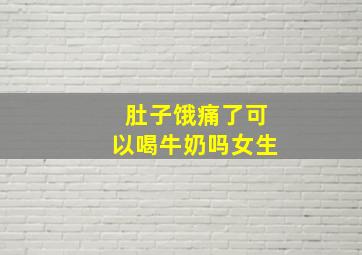 肚子饿痛了可以喝牛奶吗女生